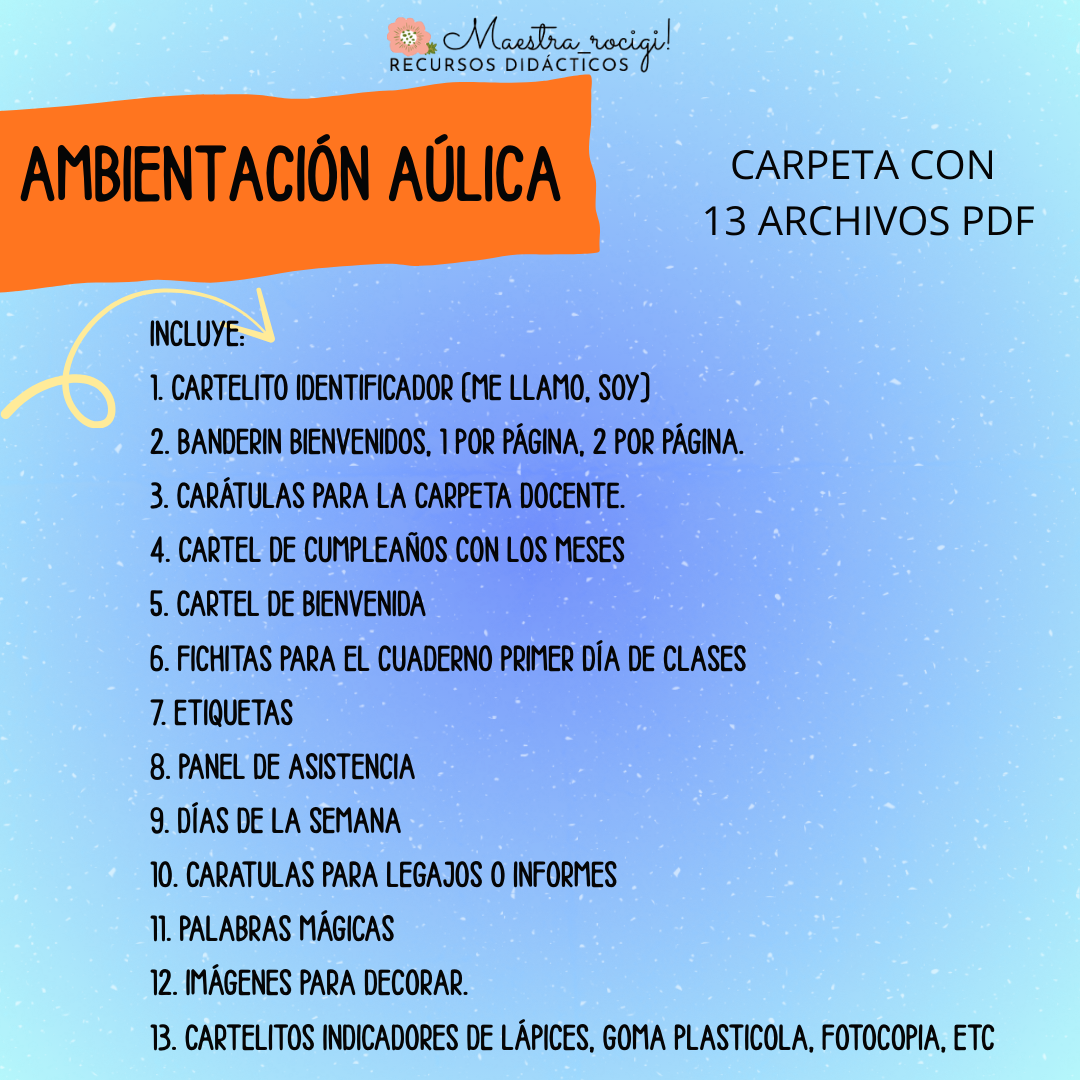 Maestra_rocigi!
RECURSOS DIDÁCTICOS

AMBIENTACIÓN AÚLICA

CARPETA CON
13 ARCHIVOS PDF

INCLUYE:
1. CARTELITO IDENTIFICADOR (ME LLAMO, SOY)
2. BANDERIN BIENVENIDOS, 1 POR PÁGINA, 2 POR PÁGINA.
3. CARÁTULAS PARA LA CARPETA DOCENTE.
4. CARTEL DE CUMPLEAÑOS CON LOS MESES
5. CARTEL DE BIENVENIDA
6. FICHITAS PARA EL CUADERNO PRIMER DÍA DE CLASES
7. ETIQUETAS
8. PANEL DE ASISTENCIA
9. DÍAS DE LA SEMANA
10. CARATULAS PARA LEGAJOS O INFORMES
11. PALABRAS MÁGICAS
12. IMÁGENES PARA DECORAR.
13. CARTELITOS INDICADORES DE LÁPICES, GOMA PLASTICOLA, FOTOCOPIA, ETC